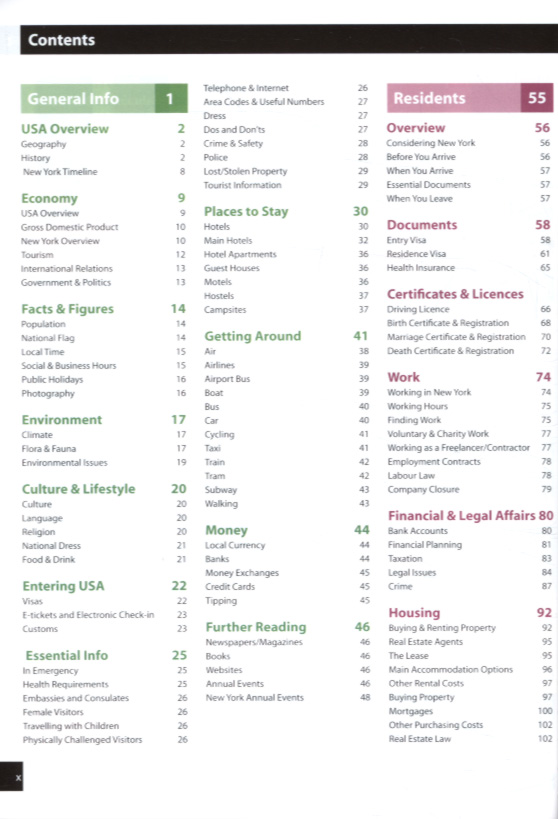 Contents

General Info 1

USA Overview 2
Geography 2
History 2
New York Timeline 8

Economy 9
USA Overview 9
Gross Domestic Product 10
New York Overview 10
Tourism 12
International Relations 13
Government & Politics 13

Facts & Figures 14
Population 14
National Flag 14
Local Time 15
Social & Business Hours 15
Public Holidays 16
Photography 16

Environment 17
Climate 17
Flora & Fauna 17
Environmental Issues 19

Culture & Lifestyle 20
Culture 20
Language 20
Religion 20
National Dress 21
Food & Drink 21

Entering USA 22
Visas 22
E-tickets and Electronic Check-in 23
Customs 23

Essential Info 25
In Emergency 25
Health Requirements 25
Embassies and Consulates 26
Female Visitors 26
Travelling with Children 26
Physically Challenged Visitors 26

Telephone & Internet 26
Area Codes & Useful Numbers 27
Dress 27
Dos and Don'ts 27
Crime & Safety 28
Police 28
Lost/Stolen Property 29
Tourist Information 29

Places to Stay 30
Hotels 30
Main Hotels 32
Hotel Apartments 36
Guest Houses 36
Motels 36
Hostels 37
Campsites 37

Getting Around 41
Air 38
Airlines 39
Airport Bus 39
Boat 39
Bus 40
Car 40
Cycling 41
Taxi 41
Train 42
Tram 42
Subway 43
Walking 43

Money 44
Local Currency 44
Banks 44
Money Exchanges 45
Credit Cards 45
Tipping 45

Further Reading 46
Newspapers/Magazines 46
Books 46
Websites 46
Annual Events 46
New York Annual Events 48

Residents 55

Overview 56
Considering New York 56
Before You Arrive 56
When You Arrive 57
Essential Documents 57
When You Leave 57

Documents 58
Entry Visa 58
Residence Visa 61
Health Insurance 65

Certificates & Licences
Driving Licence 66
Birth Certificate & Registration 68
Marriage Certificate & Registration 70
Death Certificate & Registration 72

Work 74
Working in New York 74
Working Hours 75
Finding Work 75
Voluntary & Charity Work 77
Working as a Freelancer/Contractor 77
Employment Contracts 78
Labour Law 78
Company Closure 79

Financial & Legal Affairs 80
Bank Accounts 80
Financial Planning 81
Taxation 83
Legal Issues 84
Crime 87

Housing 92
Buying & Renting Property 92
Real Estate Agents 95
The Lease 95
Main Accommodation Options 96
Other Rental Costs 97
Buying Property 97
Mortgages 100
Other Purchasing Costs 102
Real Estate Law 102

x